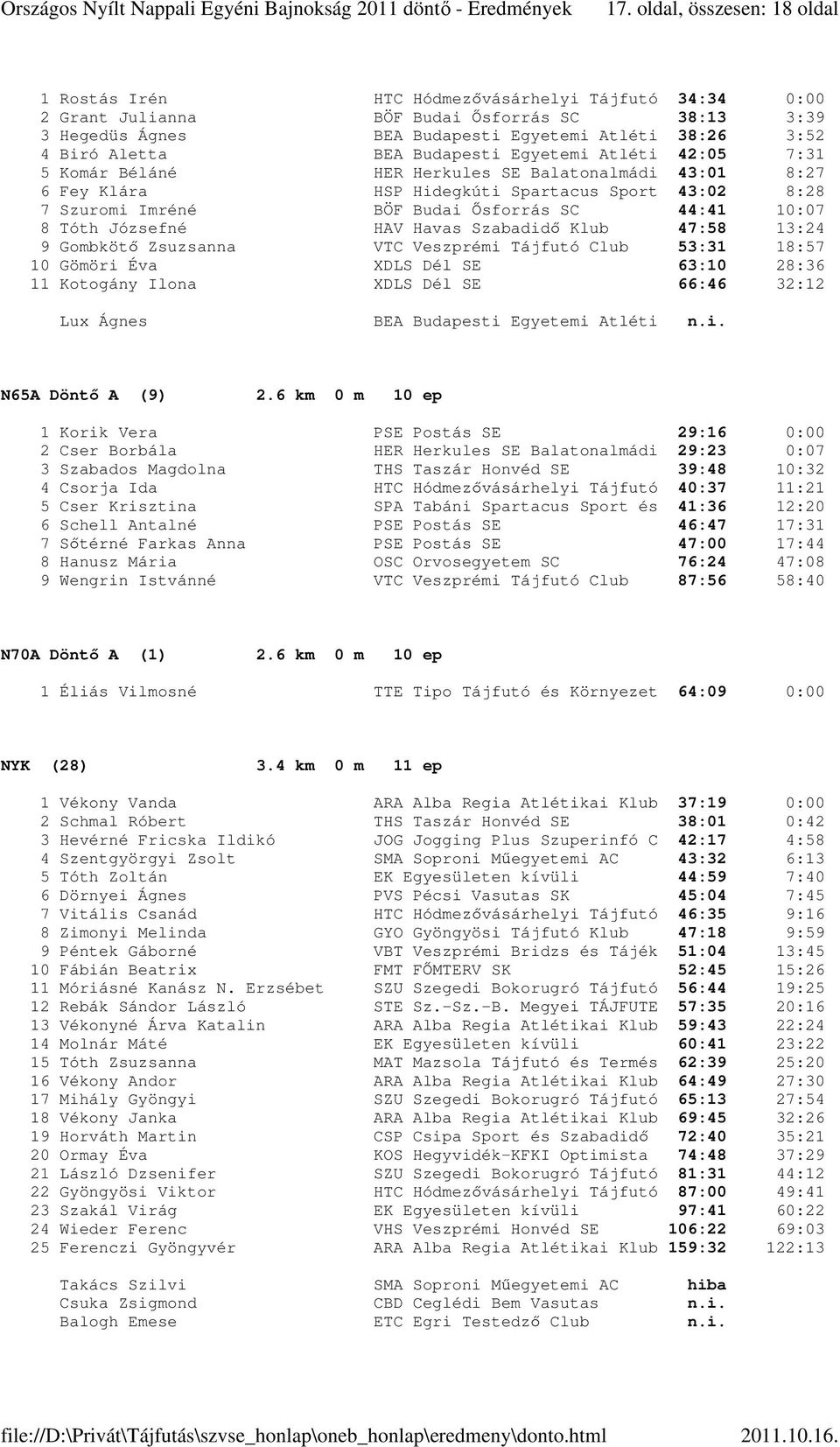 Országos Nyílt Nappali Egyéni Bajnokság 2011 döntő - Eredmények 17. oldal, összesen: 18 oldal

| | | | | |
|---|---|---|---|---|
| 1 | Rostás Irén | HTC Hódmezővásárhelyi Tájfutó | 34:34 | 0:00 |
| 2 | Grant Julianna | BÖF Budai Ősforrás SC | 38:13 | 3:39 |
| 3 | Hegedüs Ágnes | BEA Budapesti Egyetemi Atléti | 38:26 | 3:52 |
| 4 | Biró Aletta | BEA Budapesti Egyetemi Atléti | 42:05 | 7:31 |
| 5 | Komár Béláné | HER Herkules SE Balatonalmádi | 43:01 | 8:27 |
| 6 | Fey Klára | HSP Hidegkúti Spartacus Sport | 43:02 | 8:28 |
| 7 | Szuromi Imréné | BÖF Budai Ősforrás SC | 44:41 | 10:07 |
| 8 | Tóth Józsefné | HAV Havas Szabadidő Klub | 47:58 | 13:24 |
| 9 | Gombkötő Zsuzsanna | VTC Veszprémi Tájfutó Club | 53:31 | 18:57 |
| 10 | Gömöri Éva | XDLS Dél SE | 63:10 | 28:36 |
| 11 | Kotogány Ilona | XDLS Dél SE | 66:46 | 32:12 |
| | Lux Ágnes | BEA Budapesti Egyetemi Atléti | n.i. | |

N65A Döntő A (9) 2.6 km 0 m 10 ep

| | | | | |
|---|---|---|---|---|
| 1 | Korik Vera | PSE Postás SE | 29:16 | 0:00 |
| 2 | Cser Borbála | HER Herkules SE Balatonalmádi | 29:23 | 0:07 |
| 3 | Szabados Magdolna | THS Taszár Honvéd SE | 39:48 | 10:32 |
| 4 | Csorja Ida | HTC Hódmezővásárhelyi Tájfutó | 40:37 | 11:21 |
| 5 | Cser Krisztina | SPA Tabáni Spartacus Sport és | 41:36 | 12:20 |
| 6 | Schell Antalné | PSE Postás SE | 46:47 | 17:31 |
| 7 | Sőtérné Farkas Anna | PSE Postás SE | 47:00 | 17:44 |
| 8 | Hanusz Mária | OSC Orvosegyetem SC | 76:24 | 47:08 |
| 9 | Wengrin Istvánné | VTC Veszprémi Tájfutó Club | 87:56 | 58:40 |

N70A Döntő A (1) 2.6 km 0 m 10 ep

| | | | | |
|---|---|---|---|---|
| 1 | Éliás Vilmosné | TTE Tipo Tájfutó és Környezet | 64:09 | 0:00 |

NYK (28) 3.4 km 0 m 11 ep

| | | | | |
|---|---|---|---|---|
| 1 | Vékony Vanda | ARA Alba Regia Atlétikai Klub | 37:19 | 0:00 |
| 2 | Schmal Róbert | THS Taszár Honvéd SE | 38:01 | 0:42 |
| 3 | Hevérné Fricska Ildikó | JOG Jogging Plus Szuperinfó C | 42:17 | 4:58 |
| 4 | Szentgyörgyi Zsolt | SMA Soproni Műegyetemi AC | 43:32 | 6:13 |
| 5 | Tóth Zoltán | EK Egyesületen kívüli | 44:59 | 7:40 |
| 6 | Dörnyei Ágnes | PVS Pécsi Vasutas SK | 45:04 | 7:45 |
| 7 | Vitális Csanád | HTC Hódmezővásárhelyi Tájfutó | 46:35 | 9:16 |
| 8 | Zimonyi Melinda | GYO Gyöngyösi Tájfutó Klub | 47:18 | 9:59 |
| 9 | Péntek Gáborné | VBT Veszprémi Bridzs és Tájék | 51:04 | 13:45 |
| 10 | Fábián Beatrix | FMT FŐMTERV SK | 52:45 | 15:26 |
| 11 | Móriásné Kanász N. Erzsébet | SZU Szegedi Bokorugró Tájfutó | 56:44 | 19:25 |
| 12 | Rebák Sándor László | STE Sz.-Sz.-B. Megyei TÁJFUTE | 57:35 | 20:16 |
| 13 | Vékonyné Árva Katalin | ARA Alba Regia Atlétikai Klub | 59:43 | 22:24 |
| 14 | Molnár Máté | EK Egyesületen kívüli | 60:41 | 23:22 |
| 15 | Tóth Zsuzsanna | MAT Mazsola Tájfutó és Termés | 62:39 | 25:20 |
| 16 | Vékony Andor | ARA Alba Regia Atlétikai Klub | 64:49 | 27:30 |
| 17 | Mihály Gyöngyi | SZU Szegedi Bokorugró Tájfutó | 65:13 | 27:54 |
| 18 | Vékony Janka | ARA Alba Regia Atlétikai Klub | 69:45 | 32:26 |
| 19 | Horváth Martin | CSP Csipa Sport és Szabadidő | 72:40 | 35:21 |
| 20 | Ormay Éva | KOS Hegyvidék-KFKI Optimista | 74:48 | 37:29 |
| 21 | László Dzsenifer | SZU Szegedi Bokorugró Tájfutó | 81:31 | 44:12 |
| 22 | Gyöngyösi Viktor | HTC Hódmezővásárhelyi Tájfutó | 87:00 | 49:41 |
| 23 | Szakál Virág | EK Egyesületen kívüli | 97:41 | 60:22 |
| 24 | Wieder Ferenc | VHS Veszprémi Honvéd SE | 106:22 | 69:03 |
| 25 | Ferenczi Gyöngyvér | ARA Alba Regia Atlétikai Klub | 159:32 | 122:13 |
| | Takács Szilvi | SMA Soproni Műegyetemi AC | hiba | |
| | Csuka Zsigmond | CBD Ceglédi Bem Vasutas | n.i. | |
| | Balogh Emese | ETC Egri Testedző Club | n.i. | |

file://D:\Privát\Tájfutás\szvse_honlap\oneb_honlap\eredmeny\donto.html 2011.10.16.